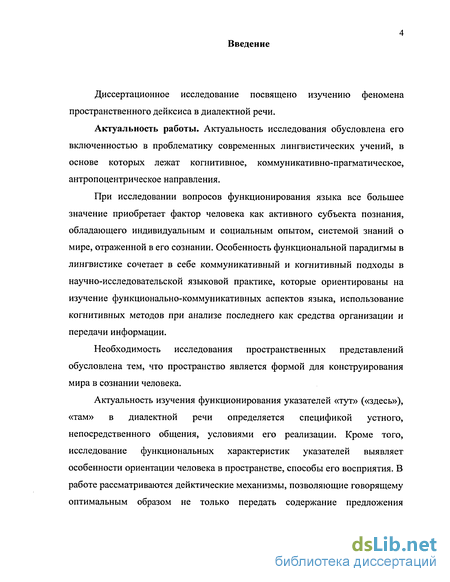 4

Введение

Диссертационное исследование посвящено изучению феномена пространственного дейксиса в диалектной речи.

Актуальность работы. Актуальность исследования обусловлена его включенностью в проблематику современных лингвистических учений, в основе которых лежат когнитивное, коммуникативно-прагматическое, антропоцентрическое направления.

При исследовании вопросов функционирования языка все большее значение приобретает фактор человека как активного субъекта познания, обладающего индивидуальным и социальным опытом, системой знаний о мире, отраженной в его сознании. Особенность функциональной парадигмы в лингвистике сочетает в себе коммуникативный и когнитивный подходы в научно-исследовательской языковой практике, которые ориентированы на изучение функционально-коммуникативных аспектов языка, использование когнитивных методов при анализе последнего как средства организации и передачи информации.

Необходимость исследования пространственных представлений обусловлена тем, что пространство является формой для конструирования мира в сознании человека.

Актуальность изучения функционирования указателей «тут» («здесь»), «там» в диалектной речи определяется спецификой устного, непосредственного общения, условиями его реализации. Кроме того, исследование функциональных характеристик указателей выявляет особенности ориентации человека в пространстве, способы его восприятия. В работе рассматриваются дейктические механизмы, позволяющие говорящему оптимальным образом не только передать содержание предложения

dsLib.net
библиотека диссертаций